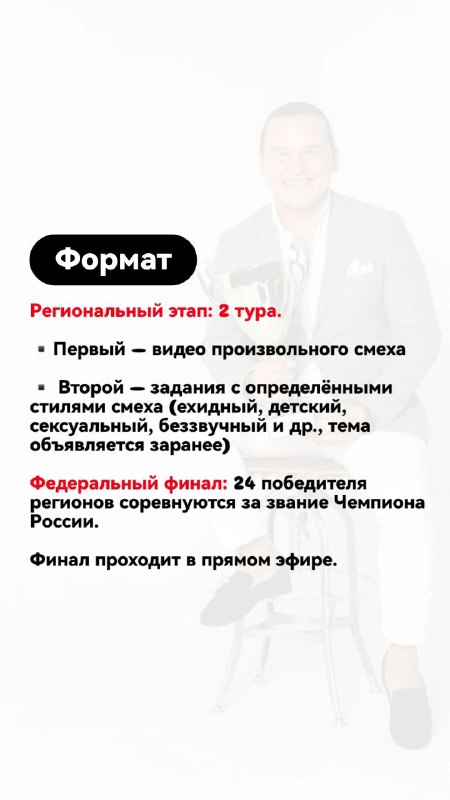 Формат

Региональный этап: 2 тура.

▪ Первый — видео произвольного смеха

▪ Второй — задания с определёнными стилями смеха (ехидный, детский, сексуальный, беззвучный и др., тема объявляется заранее)

Федеральный финал: 24 победителя регионов соревнуются за звание Чемпиона России.

Финал проходит в прямом эфире.